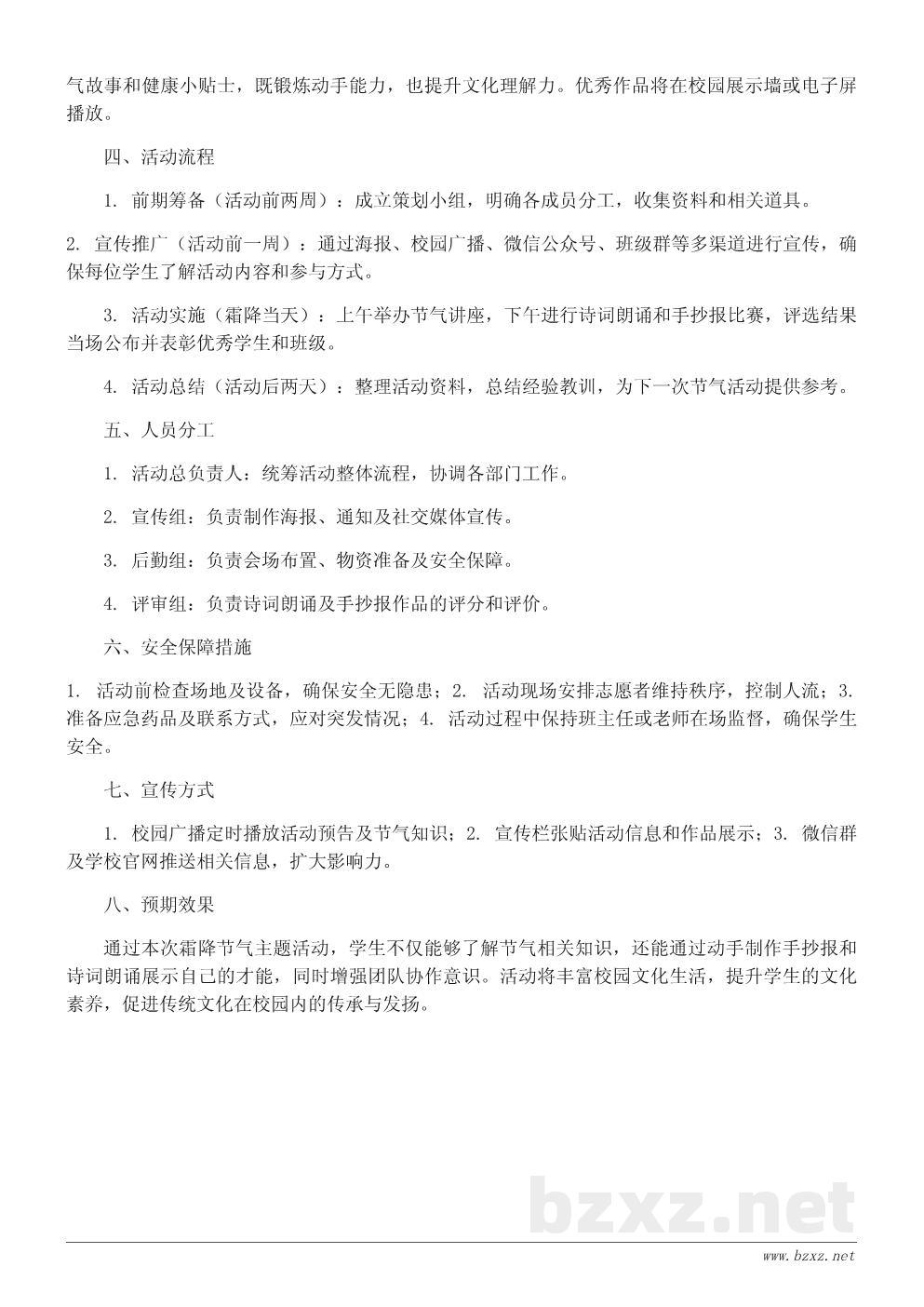 气故事和健康小贴士，既锻炼动手能力，也提升文化理解力。优秀作品将在校园展示墙或电子屏播放。

四、活动流程

1. 前期筹备（活动前两周）：成立策划小组，明确各成员分工，收集资料和相关道具。

2. 宣传推广（活动前一周）：通过海报、校园广播、微信公众号、班级群等多渠道进行宣传，确保每位学生了解活动内容和参与方式。

3. 活动实施（霜降当天）：上午举办节气讲座，下午进行诗词朗诵和手抄报比赛，评选结果当场公布并表彰优秀学生和班级。

4. 活动总结（活动后两天）：整理活动资料，总结经验教训，为下一次节气活动提供参考。

五、人员分工

1. 活动总负责人：统筹活动整体流程，协调各部门工作。

2. 宣传组：负责制作海报、通知及社交媒体宣传。

3. 后勤组：负责会场布置、物资准备及安全保障。

4. 评审组：负责诗词朗诵及手抄报作品的评分和评价。

六、安全保障措施

1. 活动前检查场地及设备，确保安全无隐患；2. 活动现场安排志愿者维持秩序，控制人流；3. 准备应急药品及联系方式，应对突发情况；4. 活动过程中保持班主任或老师在场监督，确保学生安全。

七、宣传方式

1. 校园广播定时播放活动预告及节气知识；2. 宣传栏张贴活动信息和作品展示；3. 微信群及学校官网推送相关信息，扩大影响力。

八、预期效果

通过本次霜降节气主题活动，学生不仅能够了解节气相关知识，还能通过动手制作手抄报和诗词朗诵展示自己的才能，同时增强团队协作意识。活动将丰富校园文化生活，提升学生的文化素养，促进传统文化在校园内的传承与发扬。

bzxz.net

www.bzxz.net